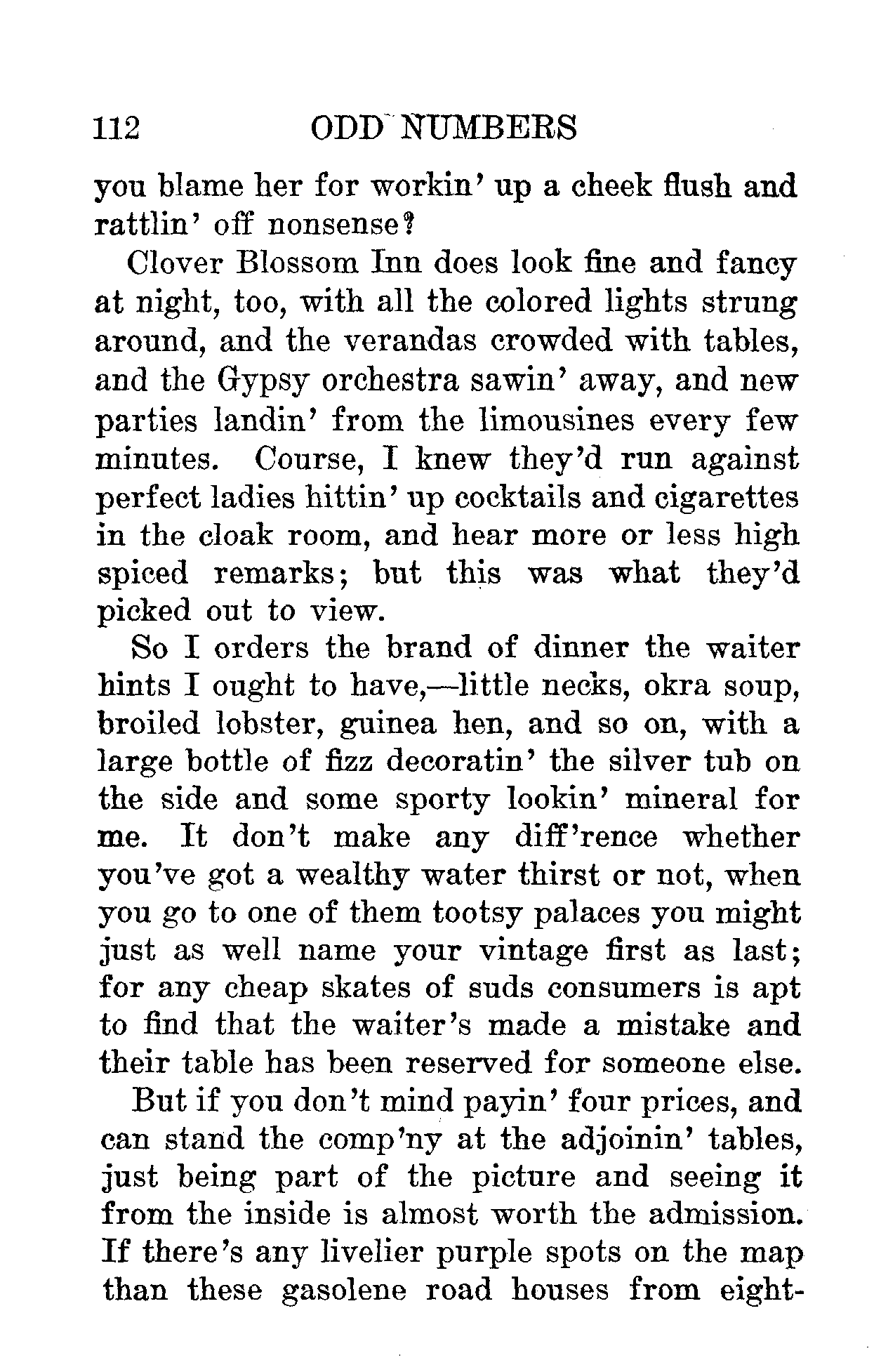 112 ODD NUMBERS

you blame her for workin' up a cheek flush and rattlin' off nonsense?

Clover Blossom Inn does look fine and fancy at night, too, with all the colored lights strung around, and the verandas crowded with tables, and the Gypsy orchestra sawin' away, and new parties landin' from the limousines every few minutes. Course, I knew they'd run against perfect ladies hittin' up cocktails and cigarettes in the cloak room, and hear more or less high spiced remarks; but this was what they'd picked out to view.

So I orders the brand of dinner the waiter hints I ought to have,—little necks, okra soup, broiled lobster, guinea hen, and so on, with a large bottle of fizz decoratin' the silver tub on the side and some sporty lookin' mineral for me. It don't make any diff'rence whether you've got a wealthy water thirst or not, when you go to one of them tootsy palaces you might just as well name your vintage first as last; for any cheap skates of suds consumers is apt to find that the waiter's made a mistake and their table has been reserved for someone else.

But if you don't mind payin' four prices, and can stand the comp'ny at the adjoinin' tables, just being part of the picture and seeing it from the inside is almost worth the admission. If there's any livelier purple spots on the map than these gasolene road houses from eight-